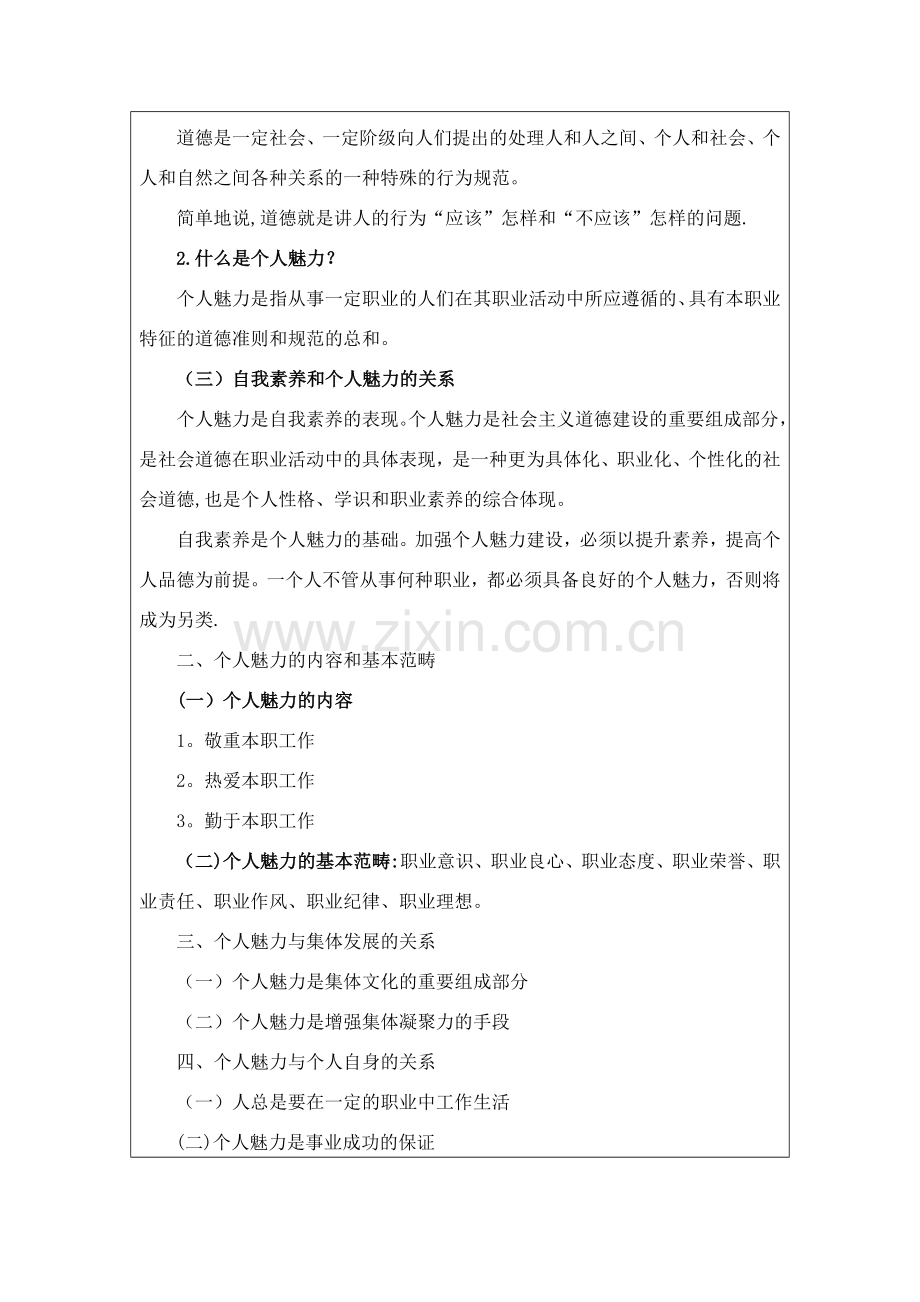 道德是一定社会、一定阶级向人们提出的处理人和人之间、个人和社会、个人和自然之间各种关系的一种特殊的行为规范。

简单地说,道德就是讲人的行为“应该”怎样和“不应该”怎样的问题.

2.什么是个人魅力?

个人魅力是指从事一定职业的人们在其职业活动中所应遵循的、具有本职业特征的道德准则和规范的总和。

（三）自我素养和个人魅力的关系

个人魅力是自我素养的表现。个人魅力是社会主义道德建设的重要组成部分,是社会道德在职业活动中的具体表现，是一种更为具体化、职业化、个性化的社会道德,也是个人性格、学识和职业素养的综合体现。

自我素养是个人魅力的基础。加强个人魅力建设，必须以提升素养，提高个人品德为前提。一个人不管从事何种职业，都必须具备良好的个人魅力，否则将成为另类.

二、个人魅力的内容和基本范畴

(一）个人魅力的内容

1。敬重本职工作

2。热爱本职工作

3。勤于本职工作

(二)个人魅力的基本范畴:职业意识、职业良心、职业态度、职业荣誉、职业责任、职业作风、职业纪律、职业理想。

三、个人魅力与集体发展的关系

（一）个人魅力是集体文化的重要组成部分

（二）个人魅力是增强集体凝聚力的手段

四、个人魅力与个人自身的关系

（一）人总是要在一定的职业中工作生活

(二)个人魅力是事业成功的保证

www.zixin.com.cn